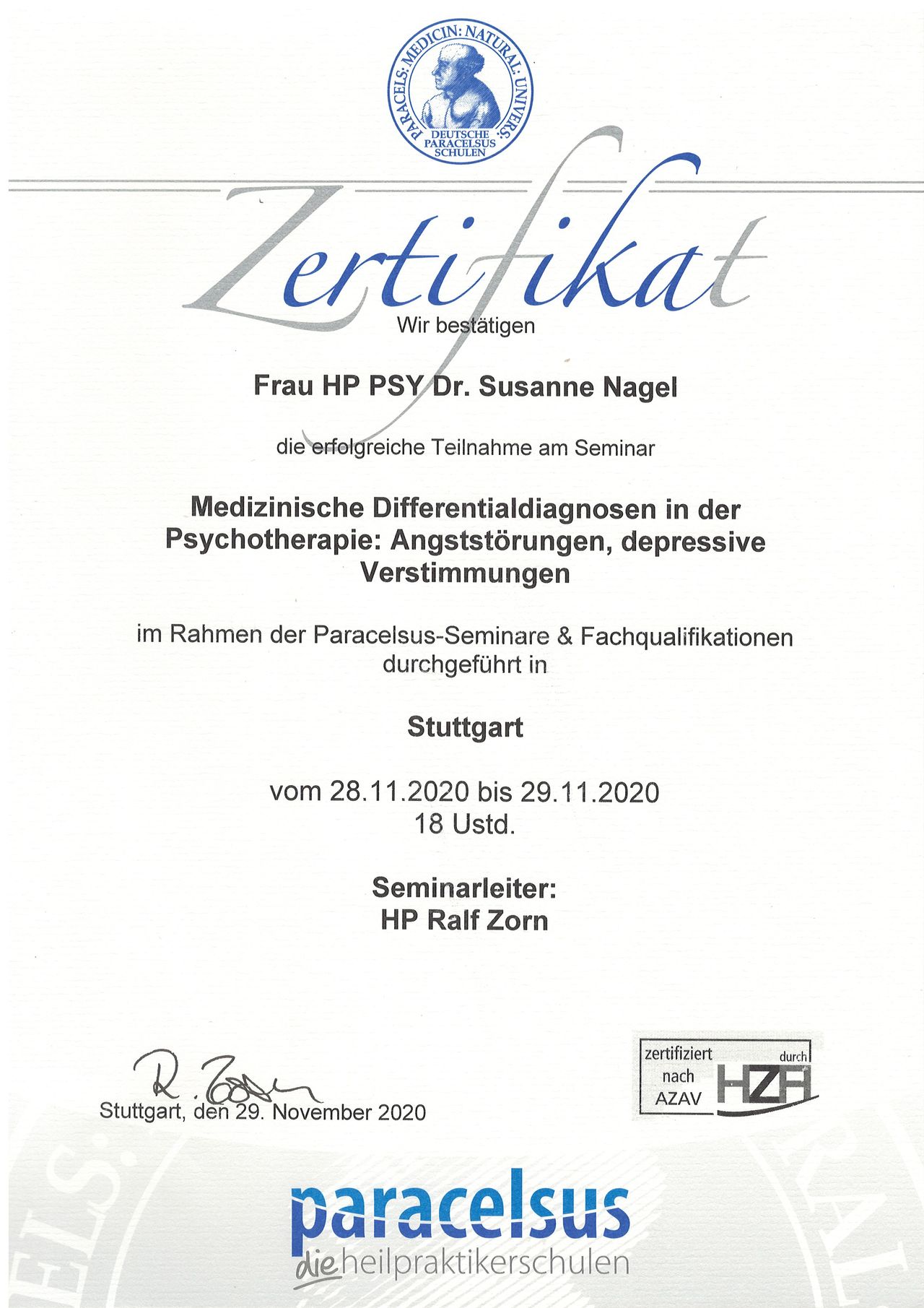 PARACELS: MEDICIN: NATURAL: UNIVERS:
DEUTSCHE PARACELSUS SCHULEN

Zertifikat

Wir bestätigen

Frau HP PSY Dr. Susanne Nagel

die erfolgreiche Teilnahme am Seminar

Medizinische Differentialdiagnosen in der Psychotherapie: Angststörungen, depressive Verstimmungen

im Rahmen der Paracelsus-Seminare & Fachqualifikationen durchgeführt in

Stuttgart

vom 28.11.2020 bis 29.11.2020
18 Ustd.

Seminarleiter:
HP Ralf Zorn

R. Zorn
Stuttgart, den 29. November 2020

zertifiziert nach AZAV durch HZA

paracelsus
die heilpraktikerschulen